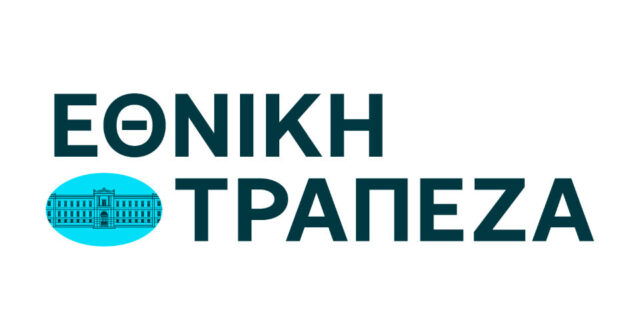 ΕΘΝΙΚΗ
ΤΡΑΠΕΖΑ